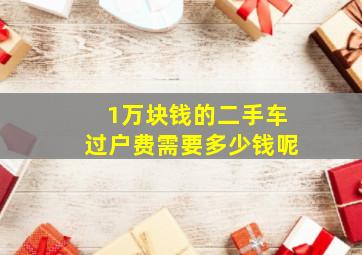 1万块钱的二手车
过户费需要多少钱呢